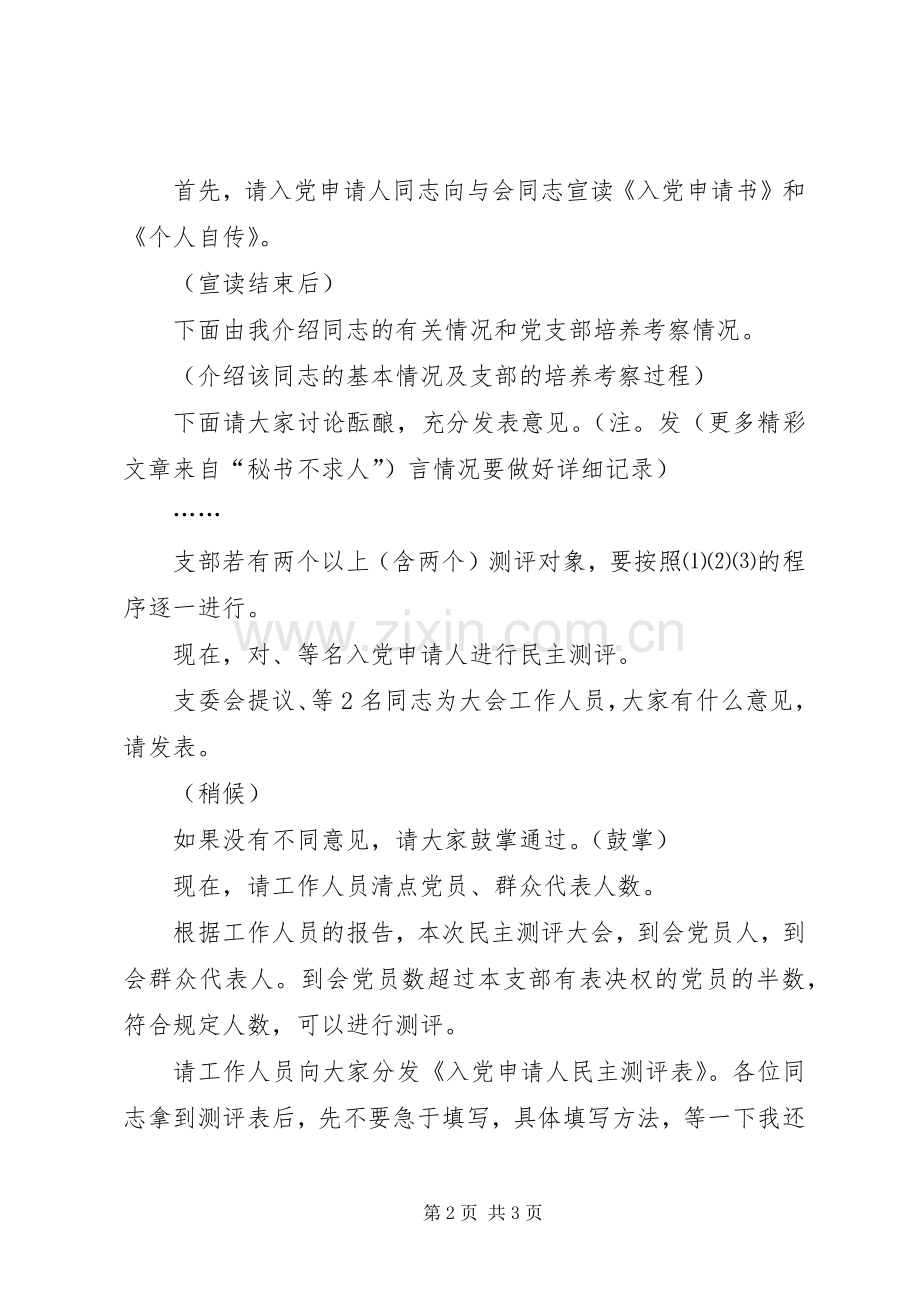 首先，请入党申请人同志向与会同志宣读《入党申请书》和《个人自传》。

（宣读结束后）

下面由我介绍同志的有关情况和党支部培养考察情况。

（介绍该同志的基本情况及支部的培养考察过程）

下面请大家讨论酝酿，充分发表意见。（注。发（更多精彩文章来自“秘书不求人”）言情况要做好详细记录）

……

支部若有两个以上（含两个）测评对象，要按照(1)(2)(3)的程序逐一进行。

现在，对、等名入党申请人进行民主测评。

支委会提议、等2名同志为大会工作人员，大家有什么意见，请发表。

（稍候）

如果没有不同意见，请大家鼓掌通过。（鼓掌）

现在，请工作人员清点党员、群众代表人数。

根据工作人员的报告，本次民主测评大会，到会党员人，到会群众代表人。到会党员数超过本支部有表决权的党员的半数，符合规定人数，可以进行测评。

请工作人员向大家分发《入党申请人民主测评表》。各位同志拿到测评表后，先不要急于填写，具体填写方法，等一下我还

第2页 共3页

www.zixin.com.cn